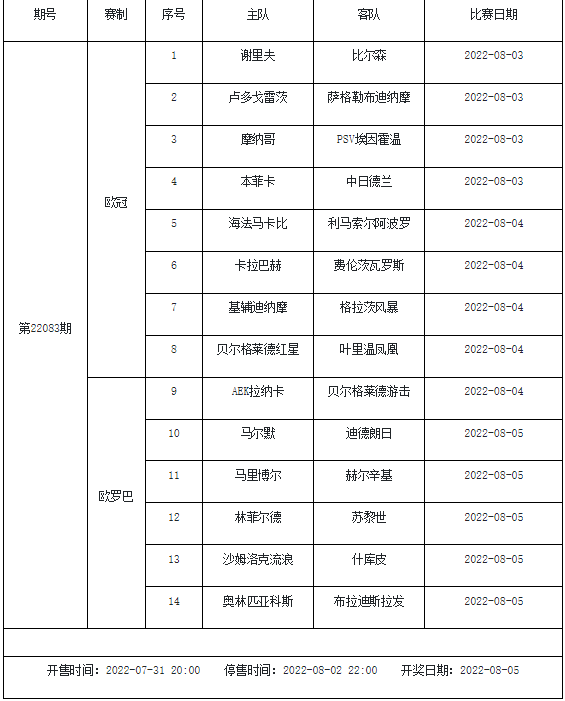 | 期号 | 赛制 | 序号 | 主队 | 客队 | 比赛日期 |
|---|---|---|---|---|---|
| 第22083期 | 欧冠 | 1 | 谢里夫 | 比尔森 | 2022-08-03 |
| | | 2 | 卢多戈雷茨 | 萨格勒布迪纳摩 | 2022-08-03 |
| | | 3 | 摩纳哥 | PSV埃因霍温 | 2022-08-03 |
| | | 4 | 本菲卡 | 中日德兰 | 2022-08-03 |
| | | 5 | 海法马卡比 | 利马索尔阿波罗 | 2022-08-04 |
| | | 6 | 卡拉巴赫 | 费伦茨瓦罗斯 | 2022-08-04 |
| | | 7 | 基辅迪纳摩 | 格拉茨风暴 | 2022-08-04 |
| | | 8 | 贝尔格莱德红星 | 叶里温凤凰 | 2022-08-04 |
| | 欧罗巴 | 9 | AEK拉纳卡 | 贝尔格莱德游击 | 2022-08-04 |
| | | 10 | 马尔默 | 迪德朗日 | 2022-08-05 |
| | | 11 | 马里博尔 | 赫尔辛基 | 2022-08-05 |
| | | 12 | 林菲尔德 | 苏黎世 | 2022-08-05 |
| | | 13 | 沙姆洛克流浪 | 什库皮 | 2022-08-05 |
| | | 14 | 奥林匹亚科斯 | 布拉迪斯拉发 | 2022-08-05 |

开售时间：2022-07-31 20:00 停售时间：2022-08-02 22:00 开奖日期：2022-08-05